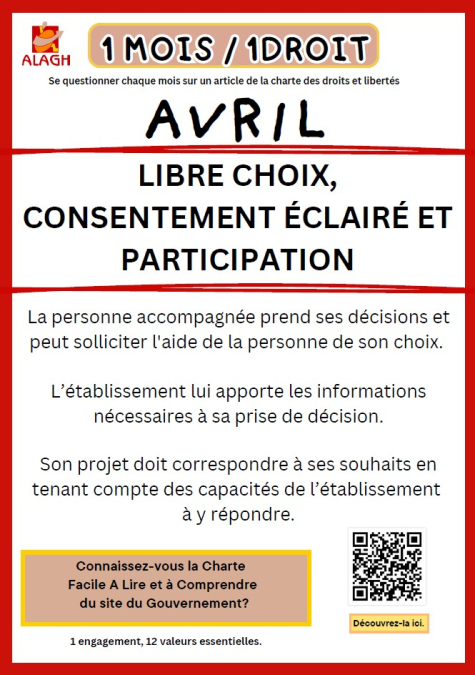 ALAGH

1 MOIS / 1DROIT

Se questionner chaque mois sur un article de la charte des droits et libertés

AVRIL

LIBRE CHOIX, CONSENTEMENT ÉCLAIRÉ ET PARTICIPATION

La personne accompagnée prend ses décisions et peut solliciter l'aide de la personne de son choix.

L'établissement lui apporte les informations nécessaires à sa prise de décision.

Son projet doit correspondre à ses souhaits en tenant compte des capacités de l'établissement à y répondre.

Connaissez-vous la Charte Facile A Lire et à Comprendre du site du Gouvernement?

Découvrez-la ici.

1 engagement, 12 valeurs essentielles.